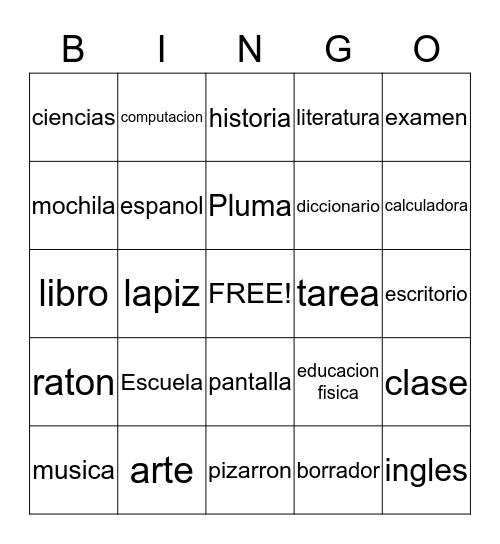 | B | I | N | G | O |
|---|---|---|---|---|
| ciencias | computacion | historia | literatura | examen |
| mochila | espanol | Pluma | diccionario | calculadora |
| libro | lapiz | FREE! | tarea | escritorio |
| raton | Escuela | pantalla | educacion fisica | clase |
| musica | arte | pizarron | borrador | ingles |